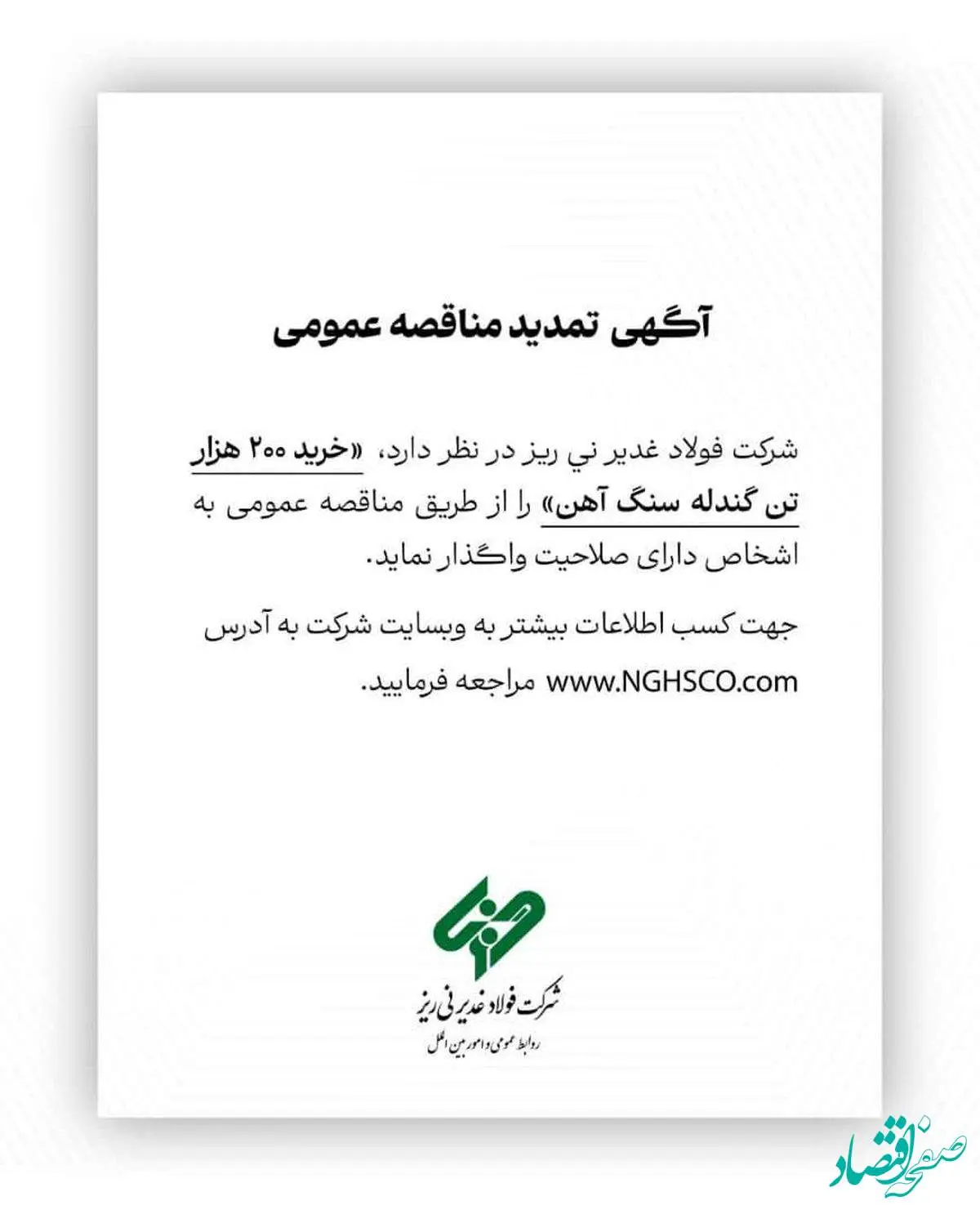 آگهی تمدید مناقصه عمومی

شرکت فولاد غدیر ني ريز در نظر دارد، «خرید ۲۰۰ هزار تن گندله سنگ آهن» را از طریق مناقصه عمومی به اشخاص دارای صلاحیت واگذار نماید.

جهت کسب اطلاعات بیشتر به وبسایت شرکت به آدرس www.NGHSCO.com مراجعه فرمایید.

شرکت فولاد غدیر نی ریز
روابط عمومی و امور بین الملل

صفحه اقتصاد